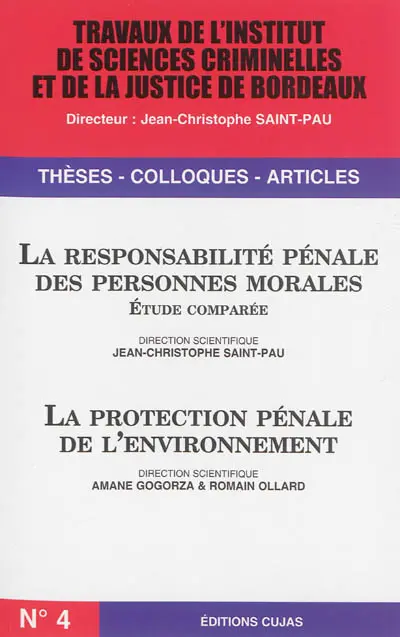 TRAVAUX DE L'INSTITUT DE SCIENCES CRIMINELLES ET DE LA JUSTICE DE BORDEAUX

Directeur : Jean-Christophe SAINT-PAU

THÈSES - COLLOQUES - ARTICLES

LA RESPONSABILITÉ PÉNALE DES PERSONNES MORALES

ÉTUDE COMPARÉE

DIRECTION SCIENTIFIQUE
JEAN-CHRISTOPHE SAINT-PAU

LA PROTECTION PÉNALE DE L'ENVIRONNEMENT

DIRECTION SCIENTIFIQUE
AMANE GOGORZA & ROMAIN OLLARD

N° 4

ÉDITIONS CUJAS